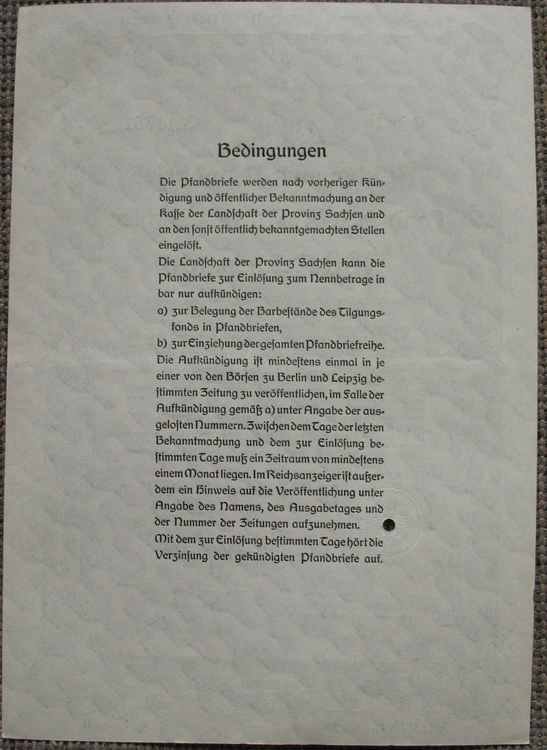 Bedingungen

Die Pfandbriefe werden nach vorheriger Kündigung und öffentlicher Bekanntmachung an der Kasse der Landschaft der Provinz Sachsen und an den sonst öffentlich bekanntgemachten Stellen eingelöst.
Die Landschaft der Provinz Sachsen kann die Pfandbriefe zur Einlösung zum Nennbetrage in bar nur aufkündigen:
a) zur Belegung der Barbestände des Tilgungsfonds in Pfandbriefen,
b) zur Einziehung der gesamten Pfandbriefreihe.
Die Aufkündigung ist mindestens einmal in je einer von den Börsen zu Berlin und Leipzig bestimmten Zeitung zu veröffentlichen, im Falle der Aufkündigung gemäß a) unter Angabe der ausgelosten Nummern. Zwischen dem Tage der letzten Bekanntmachung und dem zur Einlösung bestimmten Tage muß ein Zeitraum von mindestens einem Monat liegen. Im Reichsanzeiger ist außerdem ein Hinweis auf die Veröffentlichung unter Angabe des Namens, des Ausgabetages und der Nummer der Zeitungen aufzunehmen.
Mit dem zur Einlösung bestimmten Tage hört die Verzinsung der gekündigten Pfandbriefe auf.